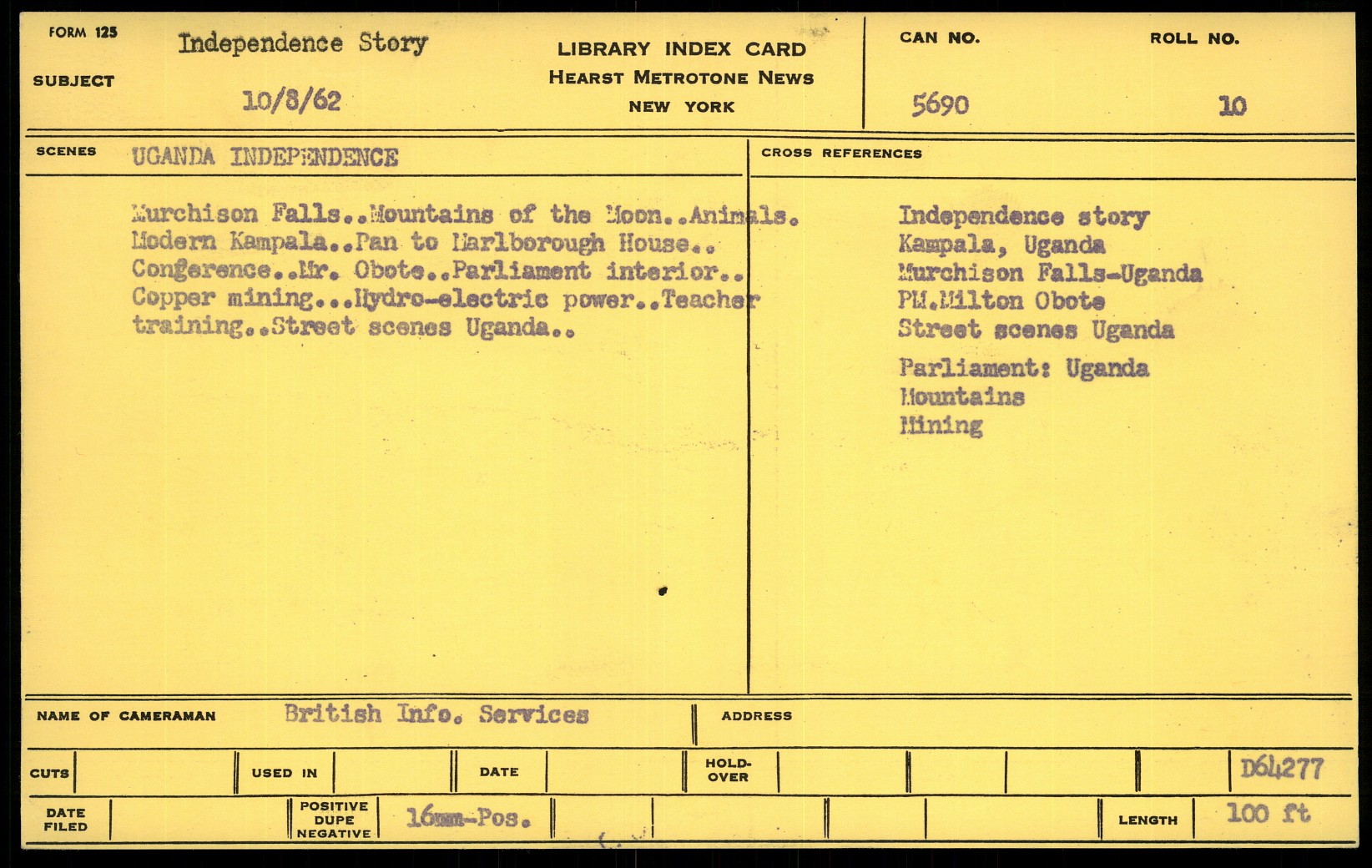 FORM 125

SUBJECT Independence Story

10/8/62

LIBRARY INDEX CARD
HEARST METROTONE NEWS
NEW YORK

CAN NO. 5690

ROLL NO. 10

SCENES UGANDA INDEPENDENCE

Murchison Falls..Mountains of the Moon..Animals. Modern Kampala..Pan to Marlborough House.. Congerence..Mr. Obote..Parliament interior.. Copper mining...Hydro-electric power..Teacher training..Street scenes Uganda..

CROSS REFERENCES

Independence story
Kampala, Uganda
Murchison Falls-Uganda
PM.Milton Obote
Street scenes Uganda
Parliament: Uganda
Mountains
Mining

NAME OF CAMERAMAN British Info. Services

ADDRESS

CUTS

USED IN

DATE

HOLD-OVER

D64277

DATE FILED

POSITIVE DUPE NEGATIVE 16mm-Pos.

LENGTH 100 ft